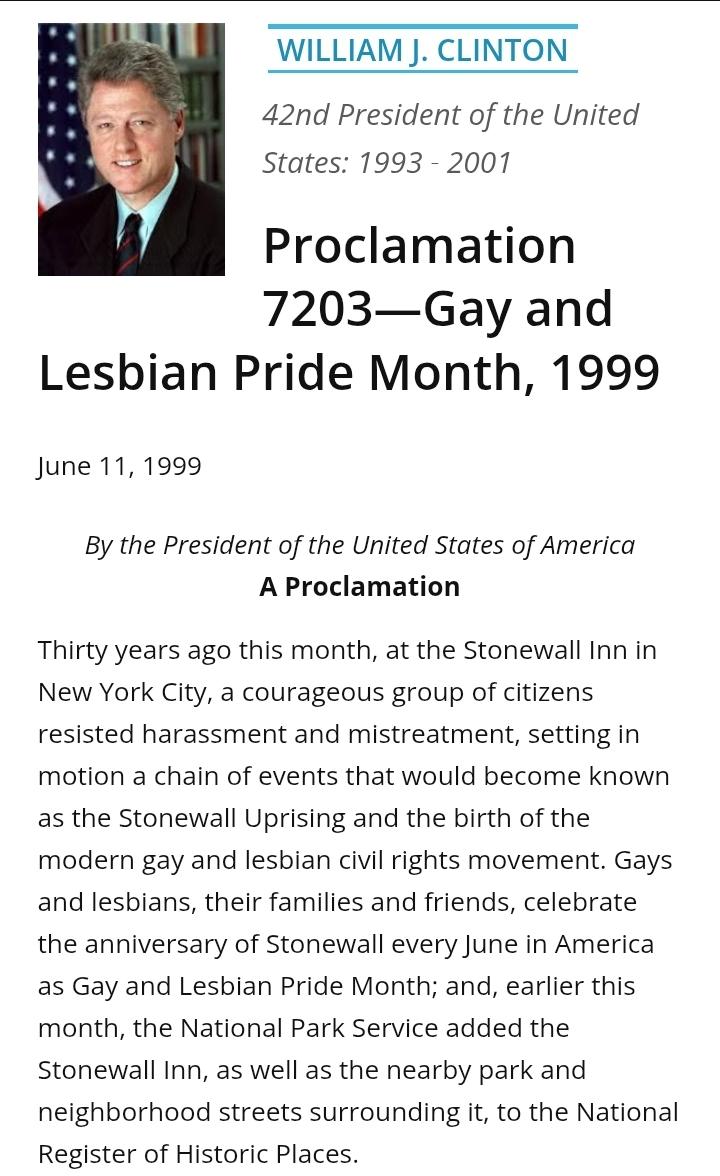 WILLIAM J. CLINTON

42nd President of the United States: 1993 - 2001

Proclamation 7203—Gay and Lesbian Pride Month, 1999

June 11, 1999

By the President of the United States of America
A Proclamation

Thirty years ago this month, at the Stonewall Inn in New York City, a courageous group of citizens resisted harassment and mistreatment, setting in motion a chain of events that would become known as the Stonewall Uprising and the birth of the modern gay and lesbian civil rights movement. Gays and lesbians, their families and friends, celebrate the anniversary of Stonewall every June in America as Gay and Lesbian Pride Month; and, earlier this month, the National Park Service added the Stonewall Inn, as well as the nearby park and neighborhood streets surrounding it, to the National Register of Historic Places.